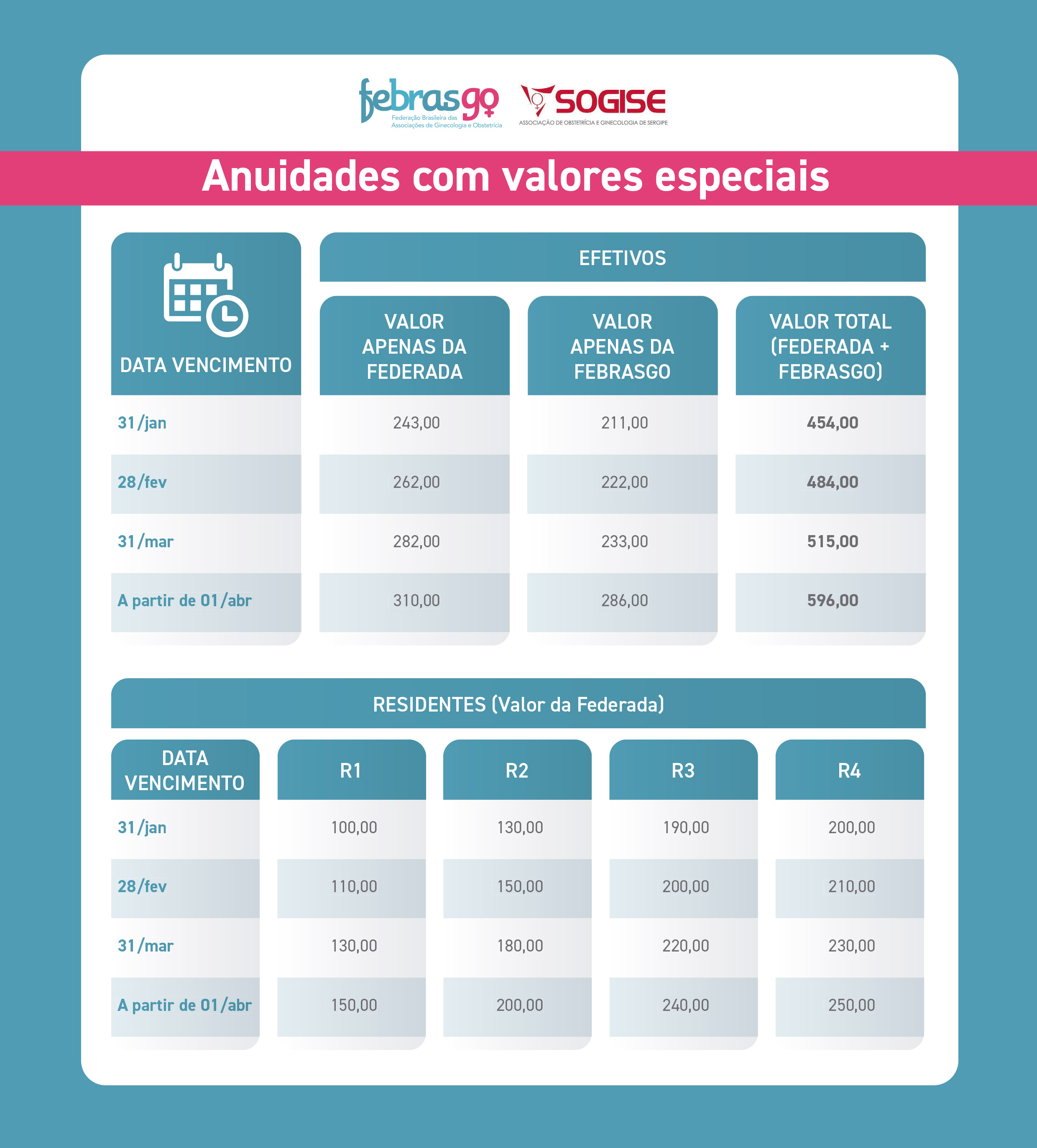 febrasgo
Federação Brasileira das Associações de Ginecologia e Obstetrícia

SOGISE
ASSOCIAÇÃO DE OBSTETRÍCIA E GINECOLOGIA DE SERGIPE

Anuidades com valores especiais

EFETIVOS

| DATA VENCIMENTO | VALOR APENAS DA FEDERADA | VALOR APENAS DA FEBRASGO | VALOR TOTAL (FEDERADA + FEBRASGO) |
|---|---|---|---|
| 31/jan | 243,00 | 211,00 | 454,00 |
| 28/fev | 262,00 | 222,00 | 484,00 |
| 31/mar | 282,00 | 233,00 | 515,00 |
| A partir de 01/abr | 310,00 | 286,00 | 596,00 |

RESIDENTES (Valor da Federada)

| DATA VENCIMENTO | R1 | R2 | R3 | R4 |
|---|---|---|---|---|
| 31/jan | 100,00 | 130,00 | 190,00 | 200,00 |
| 28/fev | 110,00 | 150,00 | 200,00 | 210,00 |
| 31/mar | 130,00 | 180,00 | 220,00 | 230,00 |
| A partir de 01/abr | 150,00 | 200,00 | 240,00 | 250,00 |